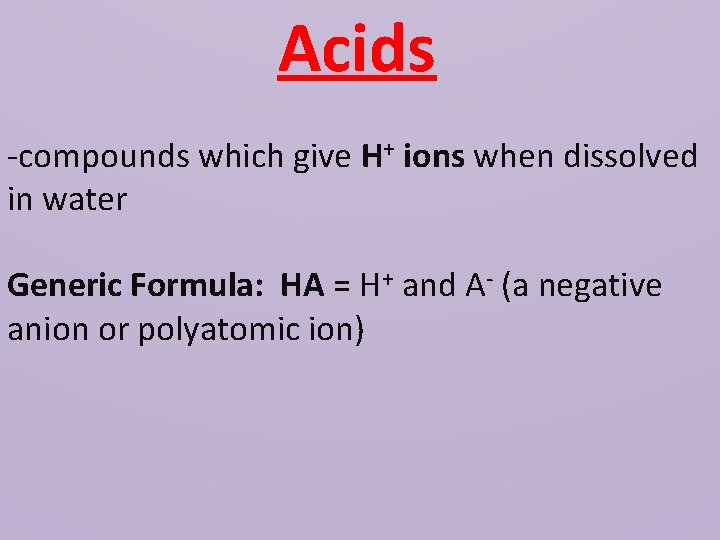 Acids

-compounds which give $H^+$ ions when dissolved in water

Generic Formula: HA = $H^+$ and $A^-$ (a negative anion or polyatomic ion)